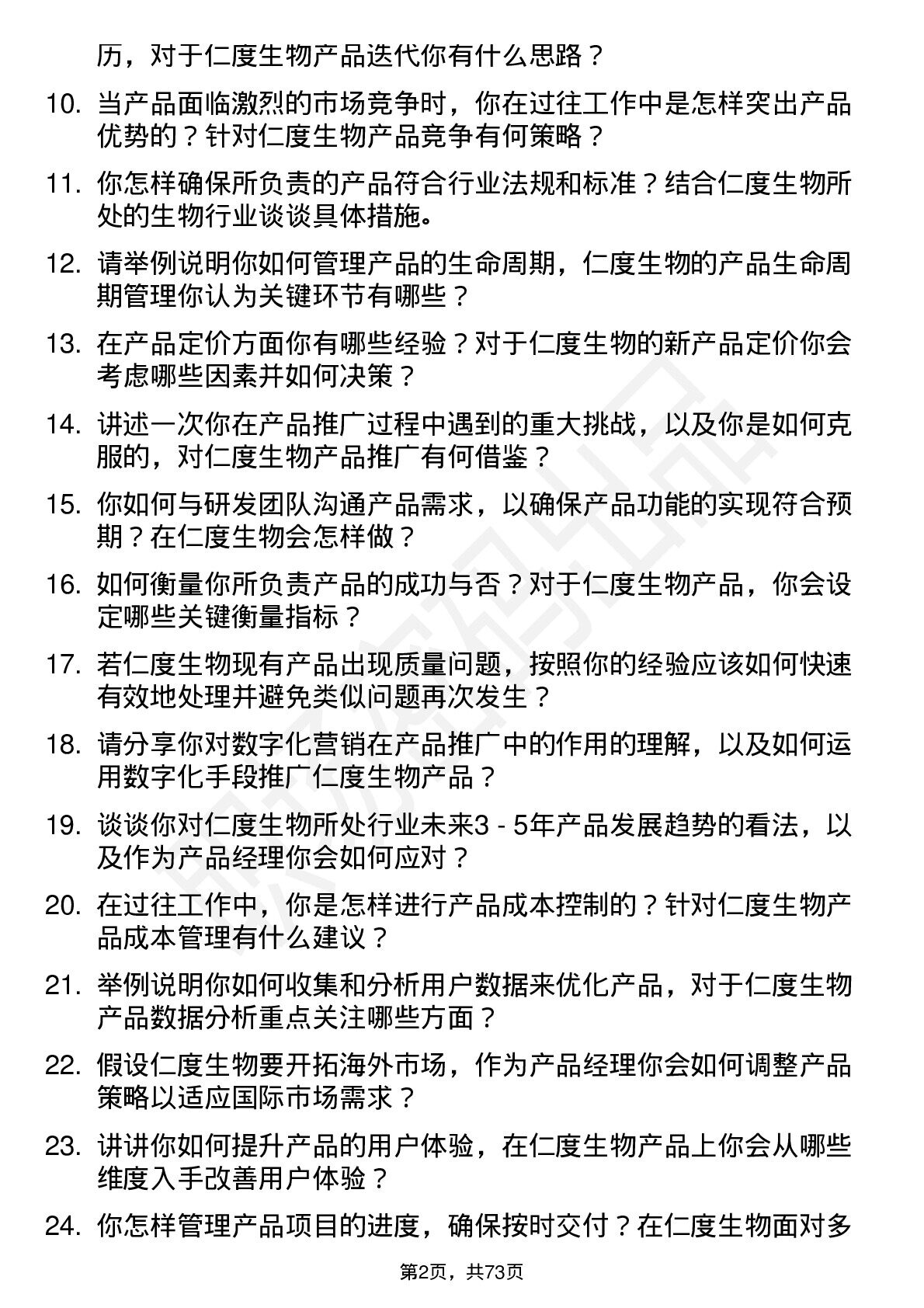 历，对于仁度生物产品迭代你有什么思路？

10. 当产品面临激烈的市场竞争时，你在过往工作中是怎样突出产品优势的？针对仁度生物产品竞争有何策略？

11. 你怎样确保所负责的产品符合行业法规和标准？结合仁度生物所处的生物行业谈谈具体措施。

12. 请举例说明你如何管理产品的生命周期，仁度生物的产品生命周期管理你认为关键环节有哪些？

13. 在产品定价方面你有哪些经验？对于仁度生物的新产品定价你会考虑哪些因素并如何决策？

14. 讲述一次你在产品推广过程中遇到的重大挑战，以及你是如何克服的，对仁度生物产品推广有何借鉴？

15. 你如何与研发团队沟通产品需求，以确保产品功能的实现符合预期？在仁度生物会怎样做？

16. 如何衡量你所负责产品的成功与否？对于仁度生物产品，你会设定哪些关键衡量指标？

17. 若仁度生物现有产品出现质量问题，按照你的经验应该如何快速有效地处理并避免类似问题再次发生？

18. 请分享你对数字化营销在产品推广中的作用的理解，以及如何运用数字化手段推广仁度生物产品？

19. 谈谈你对仁度生物所处行业未来3 - 5年产品发展趋势的看法，以及作为产品经理你会如何应对？

20. 在过往工作中，你是怎样进行产品成本控制的？针对仁度生物产品成本管理有什么建议？

21. 举例说明你如何收集和分析用户数据来优化产品，对于仁度生物产品数据分析重点关注哪些方面？

22. 假设仁度生物要开拓海外市场，作为产品经理你会如何调整产品策略以适应国际市场需求？

23. 讲讲你如何提升产品的用户体验，在仁度生物产品上你会从哪些维度入手改善用户体验？

24. 你怎样管理产品项目的进度，确保按时交付？在仁度生物面对多

第2页，共73页